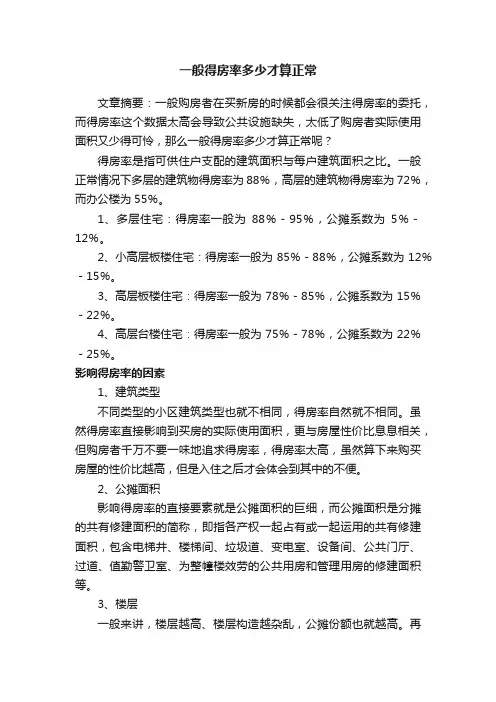 一般得房率多少才算正常

文章摘要：一般购房者在买新房的时候都会很关注得房率的委托，而得房率这个数据太高会导致公共设施缺失，太低了购房者实际使用面积又少得可怜，那么一般得房率多少才算正常呢？

得房率是指可供住户支配的建筑面积与每户建筑面积之比。一般正常情况下多层的建筑物得房率为 88%，高层的建筑物得房率为 72%，而办公楼为 55%。

1、多层住宅：得房率一般为 88% - 95%，公摊系数为 5% - 12%。

2、小高层板楼住宅：得房率一般为 85% - 88%，公摊系数为 12% - 15%。

3、高层板楼住宅：得房率一般为 78% - 85%，公摊系数为 15% - 22%。

4、高层台楼住宅：得房率一般为 75% - 78%，公摊系数为 22% - 25%。

影响得房率的因素

1、建筑类型

不同类型的小区建筑类型也就不相同，得房率自然就不相同。虽然得房率直接影响到买房的实际使用面积，更与房屋性价比息息相关，但购房者千万不要一味地追求得房率，得房率太高，虽然算下来购买房屋的性价比越高，但是入住之后才会体会到其中的不便。

2、公摊面积

影响得房率的直接要素就是公摊面积的巨细，而公摊面积是分摊的共有修建面积的简称，即指各产权一起占有或一起运用的共有修建面积，包含电梯井、楼梯间、垃圾道、变电室、设备间、公共门厅、过道、值勤警卫室、为整幢楼效劳的公共用房和管理用房的修建面积等。

3、楼层

一般来讲，楼层越高、楼层构造越杂乱，公摊份额也就越高。再